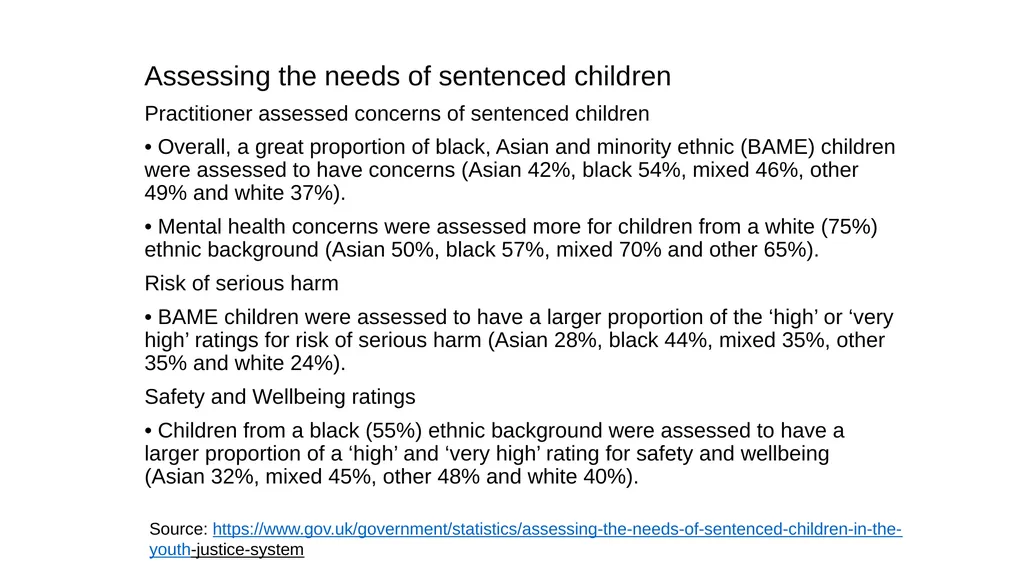 Assessing the needs of sentenced children

Practitioner assessed concerns of sentenced children

• Overall, a great proportion of black, Asian and minority ethnic (BAME) children were assessed to have concerns (Asian 42%, black 54%, mixed 46%, other 49% and white 37%).

• Mental health concerns were assessed more for children from a white (75%) ethnic background (Asian 50%, black 57%, mixed 70% and other 65%).

Risk of serious harm

• BAME children were assessed to have a larger proportion of the ‘high’ or ‘very high’ ratings for risk of serious harm (Asian 28%, black 44%, mixed 35%, other 35% and white 24%).

Safety and Wellbeing ratings

• Children from a black (55%) ethnic background were assessed to have a larger proportion of a ‘high’ and ‘very high’ rating for safety and wellbeing (Asian 32%, mixed 45%, other 48% and white 40%).

Source: https://www.gov.uk/government/statistics/assessing-the-needs-of-sentenced-children-in-the-youth-justice-system